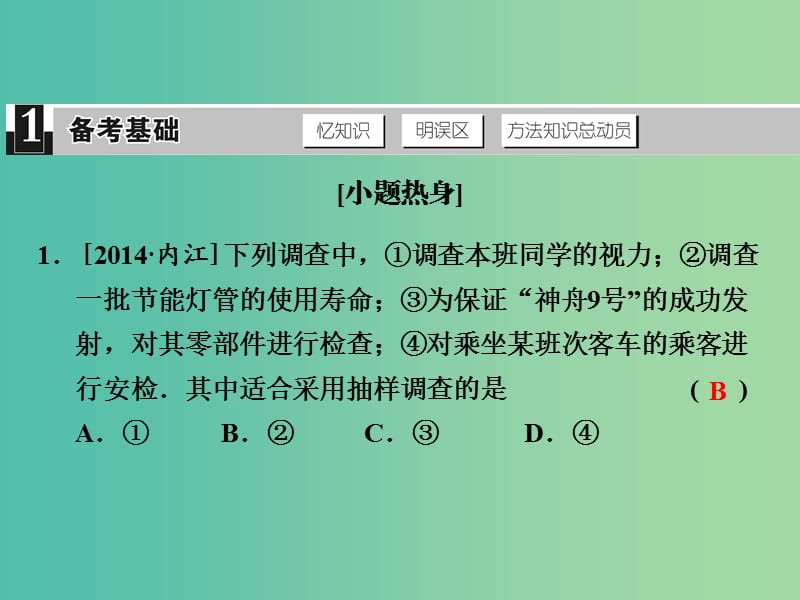 1 备考基础 忆知识 明误区 方法知识总动员

[小题热身]

1．[2014·内江] 下列调查中，①调查本班同学的视力；②调查一批节能灯管的使用寿命；③为保证“神舟9号”的成功发射，对其零部件进行检查；④对乘坐某班次客车的乘客进行安检．其中适合采用抽样调查的是 （ B ）

A．① B．② C．③ D．④